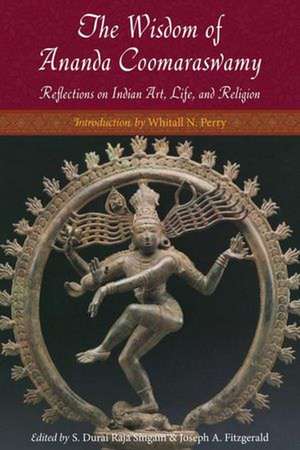 The Wisdom of Ananda Coomaraswamy

Reflections on Indian Art, Life, and Religion

Introduction by Whitall N. Perry

Edited by S. Durai Raja Singam & Joseph A. Fitzgerald